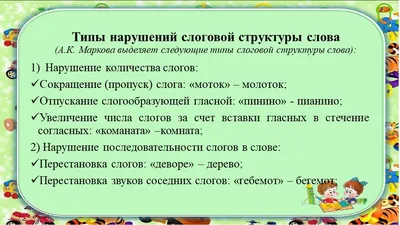 Типы нарушений слоговой структуры слова
(А.К. Маркова выделяет следующие типы слоговой структуры слова):

1) Нарушение количества слогов:

✓Сокращение (пропуск) слога: «моток» – молоток;

✓Отпускание слогообразующей гласной: «пинино» - пианино;

✓Увеличение числа слогов за счет вставки гласных в стечение согласных: «команата» –комната;

2) Нарушение последовательности слогов в слове:

✓Перестановка слогов: «деворе» – дерево;

✓Перестановка звуков соседних слогов: «гебемот» – бегемот;